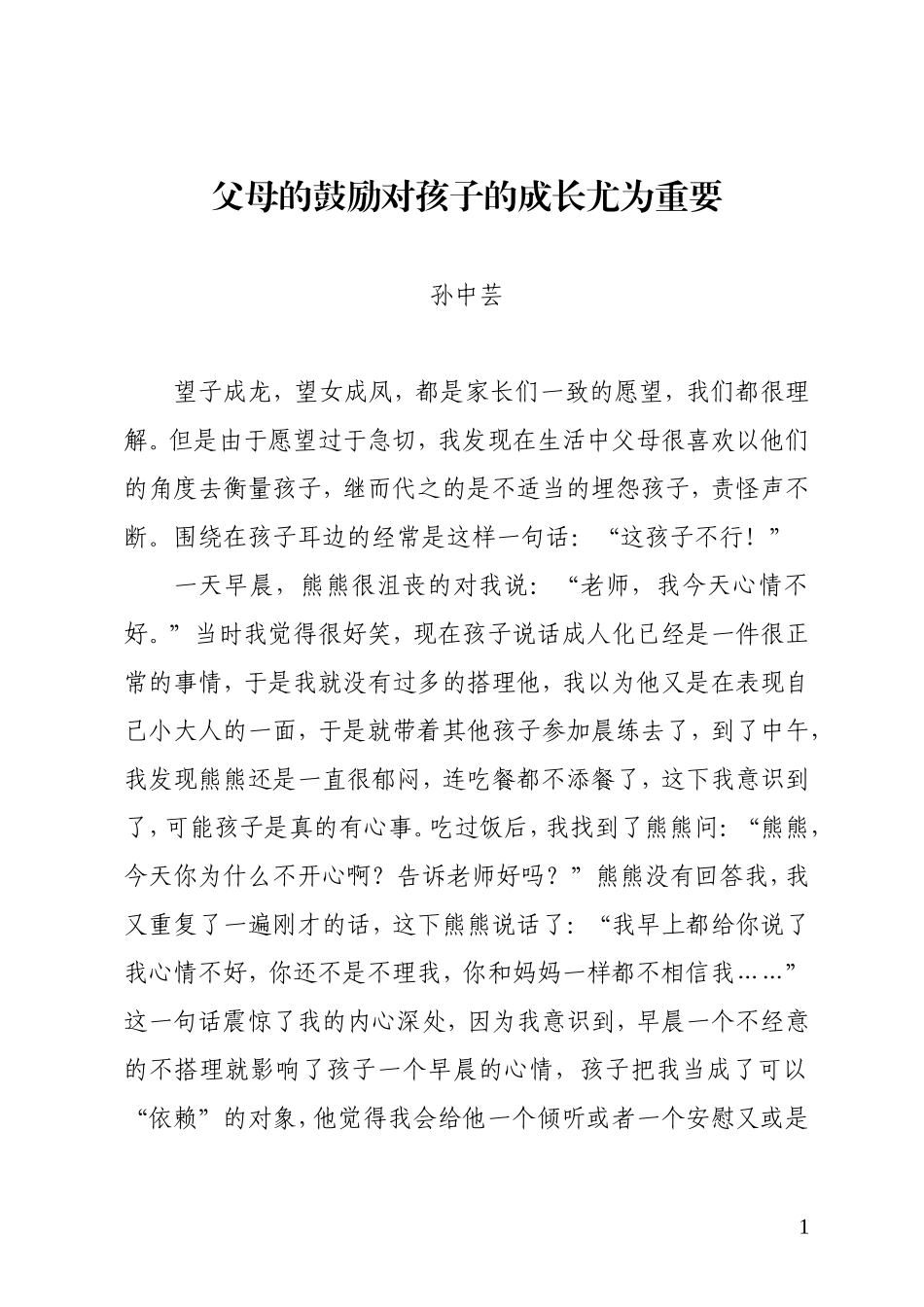 父母的鼓励对孩子的成长尤为重要

孙中芸

望子成龙，望女成凤，都是家长们一致的愿望，我们都很理解。但是由于愿望过于急切，我发现在生活中父母很喜欢以他们的角度去衡量孩子，继而代之的是不适当的埋怨孩子，责怪声不断。围绕在孩子耳边的经常是这样一句话：“这孩子不行！”

一天早晨，熊熊很沮丧的对我说：“老师，我今天心情不好。”当时我觉得很好笑，现在孩子说话成人化已经是一件很正常的事情，于是我就没有过多的搭理他，我以为他又是在表现自己小大人的一面，于是就带着其他孩子参加晨练去了，到了中午，我发现熊熊还是一直很郁闷，连吃餐都不添餐了，这下我意识到了，可能孩子是真的有心事。吃过饭后，我找到了熊熊问：“熊熊，今天你为什么不开心啊？告诉老师好吗？”熊熊没有回答我，我又重复了一遍刚才的话，这下熊熊说话了：“我早上都给你说了我心情不好，你还不是不理我，你和妈妈一样都不相信我……”这一句话震惊了我的内心深处，因为我意识到，早晨一个不经意的不搭理就影响了孩子一个早晨的心情，孩子把我当成了可以“依赖”的对象，他觉得我会给他一个倾听或者一个安慰又或是

1